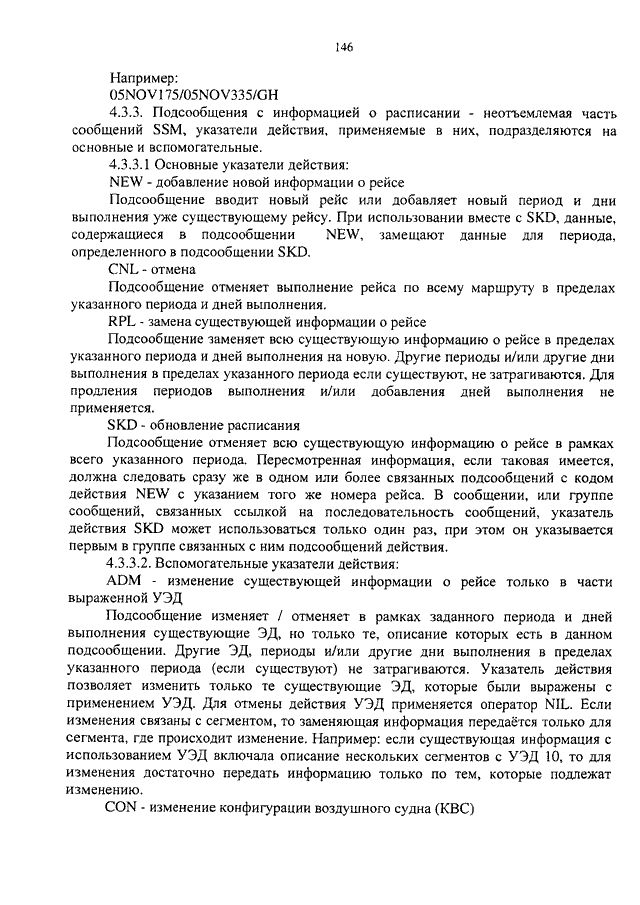 146

Например:
05NOV175/05NOV335/GH

4.3.3. Подсообщения с информацией о расписании - неотъемлемая часть сообщений SSM, указатели действия, применяемые в них, подразделяются на основные и вспомогательные.

4.3.3.1 Основные указатели действия:

NEW - добавление новой информации о рейсе

Подсообщение вводит новый рейс или добавляет новый период и дни выполнения уже существующему рейсу. При использовании вместе с SKD, данные, содержащиеся в подсообщении NEW, замещают данные для периода, определенного в подсообщении SKD.

CNL - отмена

Подсообщение отменяет выполнение рейса по всему маршруту в пределах указанного периода и дней выполнения.

RPL - замена существующей информации о рейсе

Подсообщение заменяет всю существующую информацию о рейсе в пределах указанного периода и дней выполнения на новую. Другие периоды и/или другие дни выполнения в пределах указанного периода если существуют, не затрагиваются. Для продления периодов выполнения и/или добавления дней выполнения не применяется.

SKD - обновление расписания

Подсообщение отменяет всю существующую информацию о рейсе в рамках всего указанного периода. Пересмотренная информация, если таковая имеется, должна следовать сразу же в одном или более связанных подсообщений с кодом действия NEW с указанием того же номера рейса. В сообщении, или группе сообщений, связанных ссылкой на последовательность сообщений, указатель действия SKD может использоваться только один раз, при этом он указывается первым в группе связанных с ним подсообщений действия.

4.3.3.2. Вспомогательные указатели действия:

ADM - изменение существующей информации о рейсе только в части выраженной УЭД

Подсообщение изменяет / отменяет в рамках заданного периода и дней выполнения существующие ЭД, но только те, описание которых есть в данном подсообщении. Другие ЭД, периоды и/или другие дни выполнения в пределах указанного периода (если существуют) не затрагиваются. Указатель действия позволяет изменить только те существующие ЭД, которые были выражены с применением УЭД. Для отмены действия УЭД применяется оператор NIL. Если изменения связаны с сегментом, то заменяющая информация передаётся только для сегмента, где происходит изменение. Например: если существующая информация с использованием УЭД включала описание нескольких сегментов с УЭД 10, то для изменения достаточно передать информацию только по тем, которые подлежат изменению.

CON - изменение конфигурации воздушного судна (КВС)